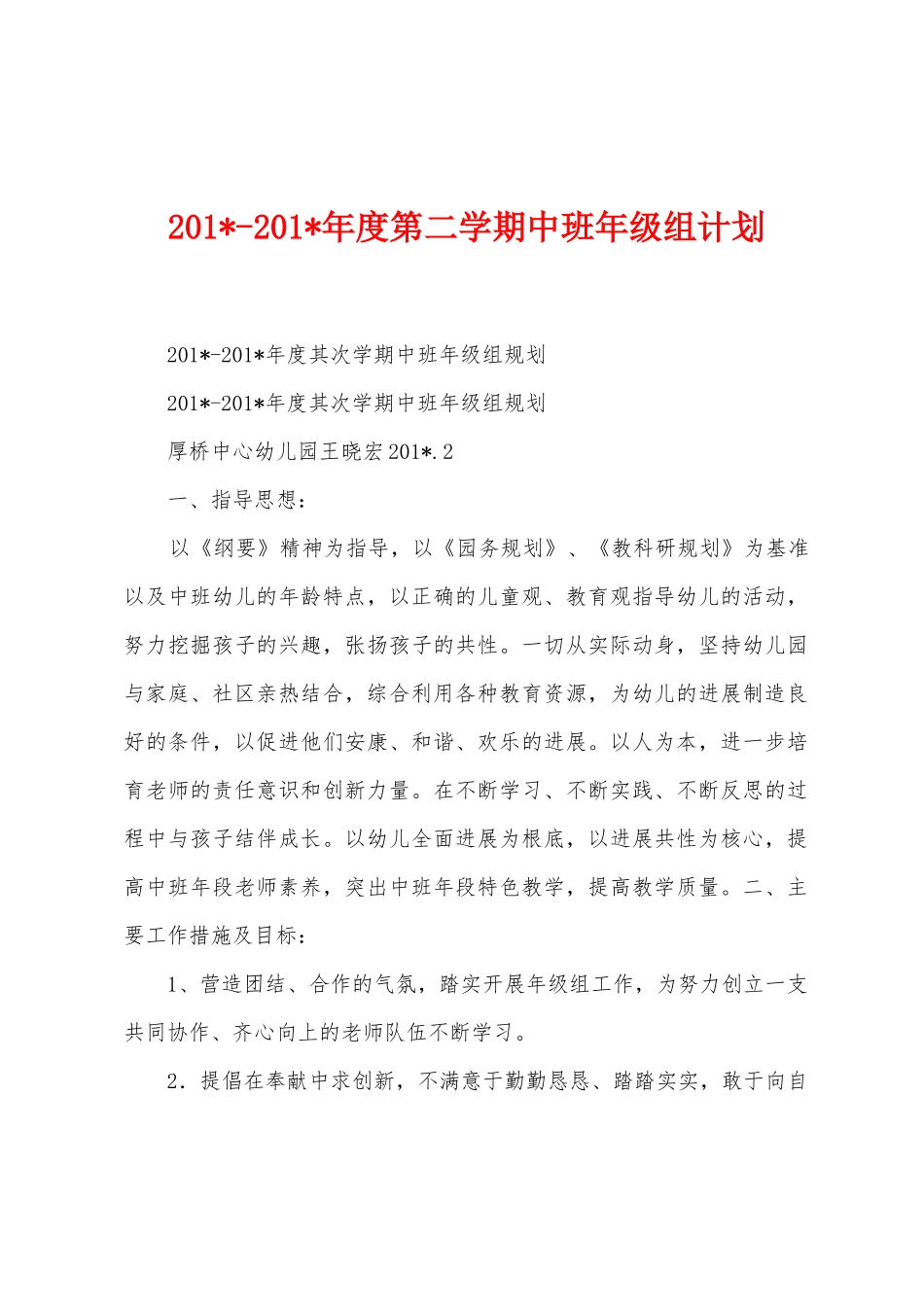 201*-201*年度第二学期中班年级组计划

201*-201*年度其次学期中班年级组规划

201*-201*年度其次学期中班年级组规划

厚桥中心幼儿园王晓宏201*.2

一、指导思想：

以《纲要》精神为指导，以《园务规划》、《教科研规划》为基准以及中班幼儿的年龄特点，以正确的儿童观、教育观指导幼儿的活动，努力挖掘孩子的兴趣，张扬孩子的共性。一切从实际动身，坚持幼儿园与家庭、社区亲热结合，综合利用各种教育资源，为幼儿的进展制造良好的条件，以促进他们安康、和谐、欢乐的进展。以人为本，进一步培育老师的责任意识和创新力量。在不断学习、不断实践、不断反思的过程中与孩子结伴成长。以幼儿全面进展为根底，以进展共性为核心，提高中班年段老师素养，突出中班年段特色教学，提高教学质量。二、主要工作措施及目标：

1、营造团结、合作的气氛，踏实开展年级组工作，为努力创立一支共同协作、齐心向上的老师队伍不断学习。

2．提倡在奉献中求创新，不满意于勤勤恳恳、踏踏实实，敢于向自